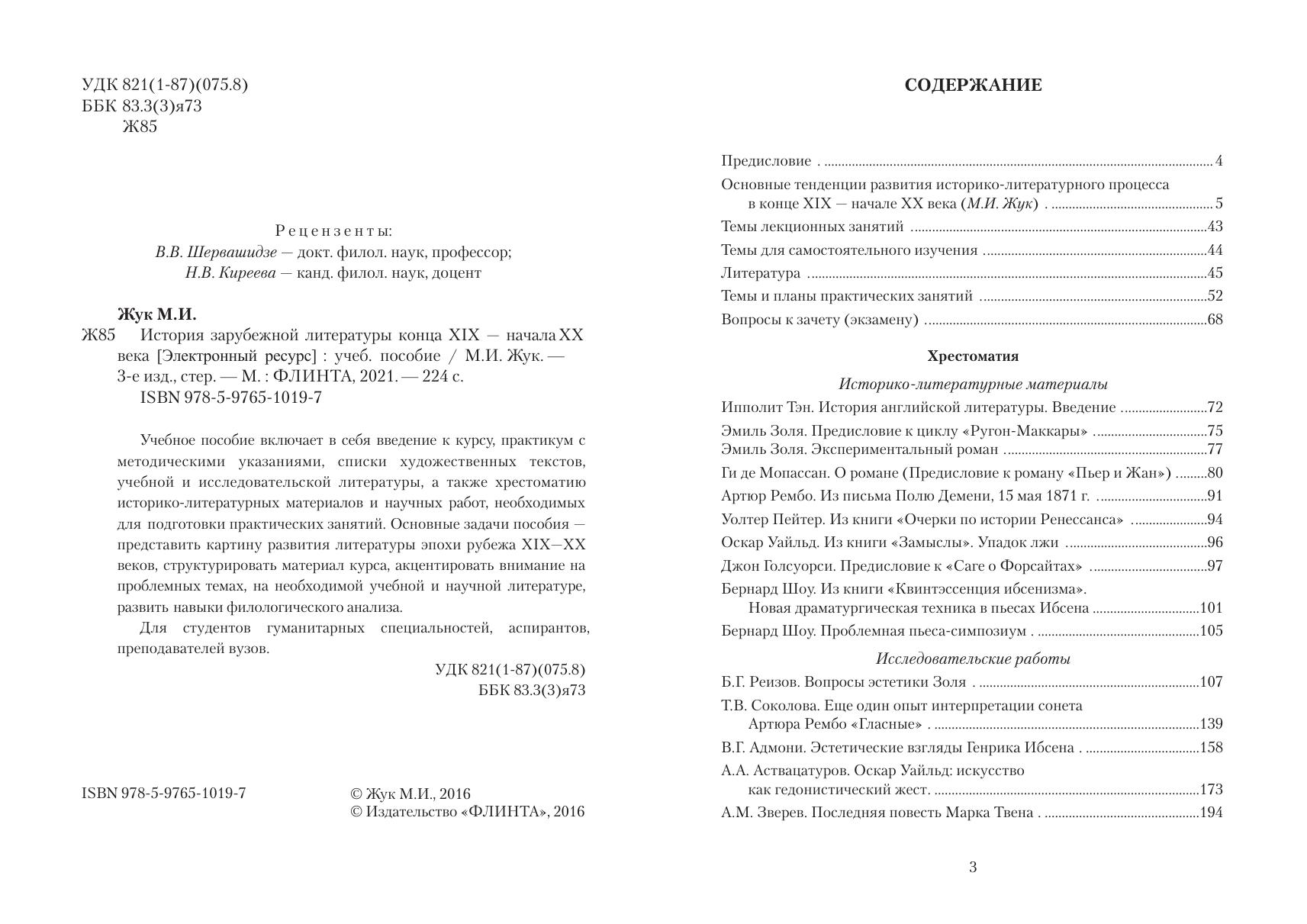 УДК 821(1-87)(075.8)
ББК 83.3(3)я73
Ж85

Рецензенты:
В.В. Шервашидзе — докт. филол. наук, профессор;
Н.В. Киреева — канд. филол. наук, доцент

Жук М.И.
Ж85 История зарубежной литературы конца XIX — начала XX века [Электронный ресурс] : учеб. пособие / М.И. Жук. — 3-е изд., стер. — М. : ФЛИНТА, 2021. — 224 с.
ISBN 978-5-9765-1019-7

Учебное пособие включает в себя введение к курсу, практикум с методическими указаниями, списки художественных текстов, учебной и исследовательской литературы, а также хрестоматию историко-литературных материалов и научных работ, необходимых для подготовки практических занятий. Основные задачи пособия — представить картину развития литературы эпохи рубежа XIX—XX веков, структурировать материал курса, акцентировать внимание на проблемных темах, на необходимой учебной и научной литературе, развить навыки филологического анализа.

Для студентов гуманитарных специальностей, аспирантов, преподавателей вузов.

УДК 821(1-87)(075.8)
ББК 83.3(3)я73

ISBN 978-5-9765-1019-7

© Жук М.И., 2016
© Издательство «ФЛИНТА», 2016

СОДЕРЖАНИЕ

Предисловие . ........ 4
Основные тенденции развития историко-литературного процесса в конце XIX — начале XX века (М.И. Жук) . ........ 5
Темы лекционных занятий ........ 43
Темы для самостоятельного изучения ........ 44
Литература ........ 45
Темы и планы практических занятий ........ 52
Вопросы к зачету (экзамену) ........ 68

Хрестоматия

Историко-литературные материалы
Ипполит Тэн. История английской литературы. Введение ........ 72
Эмиль Золя. Предисловие к циклу «Ругон-Маккары» ........ 75
Эмиль Золя. Экспериментальный роман ........ 77
Ги де Мопассан. О романе (Предисловие к роману «Пьер и Жан») ........ 80
Артюр Рембо. Из письма Полю Демени, 15 мая 1871 г. ........ 91
Уолтер Пейтер. Из книги «Очерки по истории Ренессанса» ........ 94
Оскар Уайльд. Из книги «Замыслы». Упадок лжи ........ 96
Джон Голсуорси. Предисловие к «Саге о Форсайтах» ........ 97
Бернард Шоу. Из книги «Квинтэссенция ибсенизма». Новая драматургическая техника в пьесах Ибсена ........ 101
Бернард Шоу. Проблемная пьеса-симпозиум . ........ 105

Исследовательские работы
Б.Г. Реизов. Вопросы эстетики Золя . ........ 107
Т.В. Соколова. Еще один опыт интерпретации сонета Артюра Рембо «Гласные» . ........ 139
В.Г. Адмони. Эстетические взгляды Генрика Ибсена . ........ 158
А.А. Аствацатуров. Оскар Уайльд: искусство как гедонистический жест. ........ 173
А.М. Зверев. Последняя повесть Марка Твена . ........ 194

3